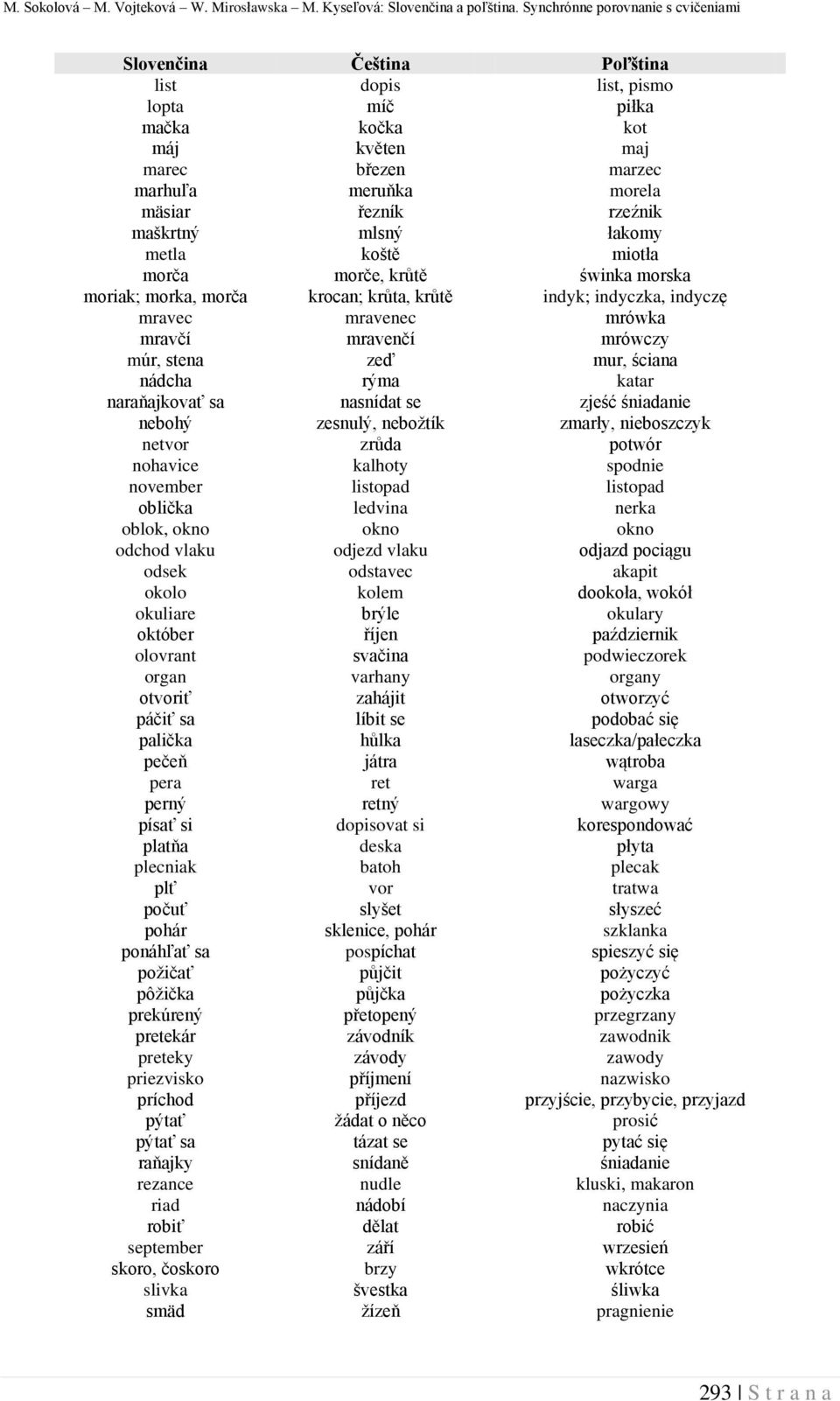 M. Sokolová – M. Vojteková – W. Mirosławska – M. Kyseľová: Slovenčina a poľština. Synchrónne porovnanie s cvičeniami

| Slovenčina | Čeština | Poľština |
|---|---|---|
| list | dopis | list, pismo |
| lopta | míč | piłka |
| mačka | kočka | kot |
| máj | květen | maj |
| marec | březen | marzec |
| marhuľa | meruňka | morela |
| mäsiar | řezník | rzeźnik |
| maškrtný | mlsný | łakomy |
| metla | koště | miotła |
| morča | morče, krůtě | świnka morska |
| moriak; morka, morča | krocan; krůta, krůtě | indyk; indyczka, indyczę |
| mravec | mravenec | mrówka |
| mravčí | mravenčí | mrówczy |
| múr, stena | zeď | mur, ściana |
| nádcha | rýma | katar |
| naraňajkovať sa | nasnídat se | zjeść śniadanie |
| nebohý | zesnulý, nebožtík | zmarły, nieboszczyk |
| netvor | zrůda | potwór |
| nohavice | kalhoty | spodnie |
| november | listopad | listopad |
| oblička | ledvina | nerka |
| oblok, okno | okno | okno |
| odchod vlaku | odjezd vlaku | odjazd pociągu |
| odsek | odstavec | akapit |
| okolo | kolem | dookoła, wokół |
| okuliare | brýle | okulary |
| október | říjen | październik |
| olovrant | svačina | podwieczorek |
| organ | varhany | organy |
| otvoriť | zahájit | otworzyć |
| páčiť sa | líbit se | podobać się |
| palička | hůlka | laseczka/pałeczka |
| pečeň | játra | wątroba |
| pera | ret | warga |
| perný | retný | wargowy |
| písať si | dopisovat si | korespondować |
| platňa | deska | płyta |
| plecniak | batoh | plecak |
| plť | vor | tratwa |
| počuť | slyšet | słyszeć |
| pohár | sklenice, pohár | szklanka |
| ponáhľať sa | pospíchat | spieszyć się |
| požičať | půjčit | pożyczyć |
| pôžička | půjčka | pożyczka |
| prekúrený | přetopený | przegrzany |
| pretekár | závodník | zawodnik |
| preteky | závody | zawody |
| priezvisko | příjmení | nazwisko |
| príchod | příjezd | przyjście, przybycie, przyjazd |
| pýtať | žádat o něco | prosić |
| pýtať sa | tázat se | pytać się |
| raňajky | snídaně | śniadanie |
| rezance | nudle | kluski, makaron |
| riad | nádobí | naczynia |
| robiť | dělat | robić |
| september | září | wrzesień |
| skoro, čoskoro | brzy | wkrótce |
| slivka | švestka | śliwka |
| smäd | žízeň | pragnienie |

293 | S t r a n a